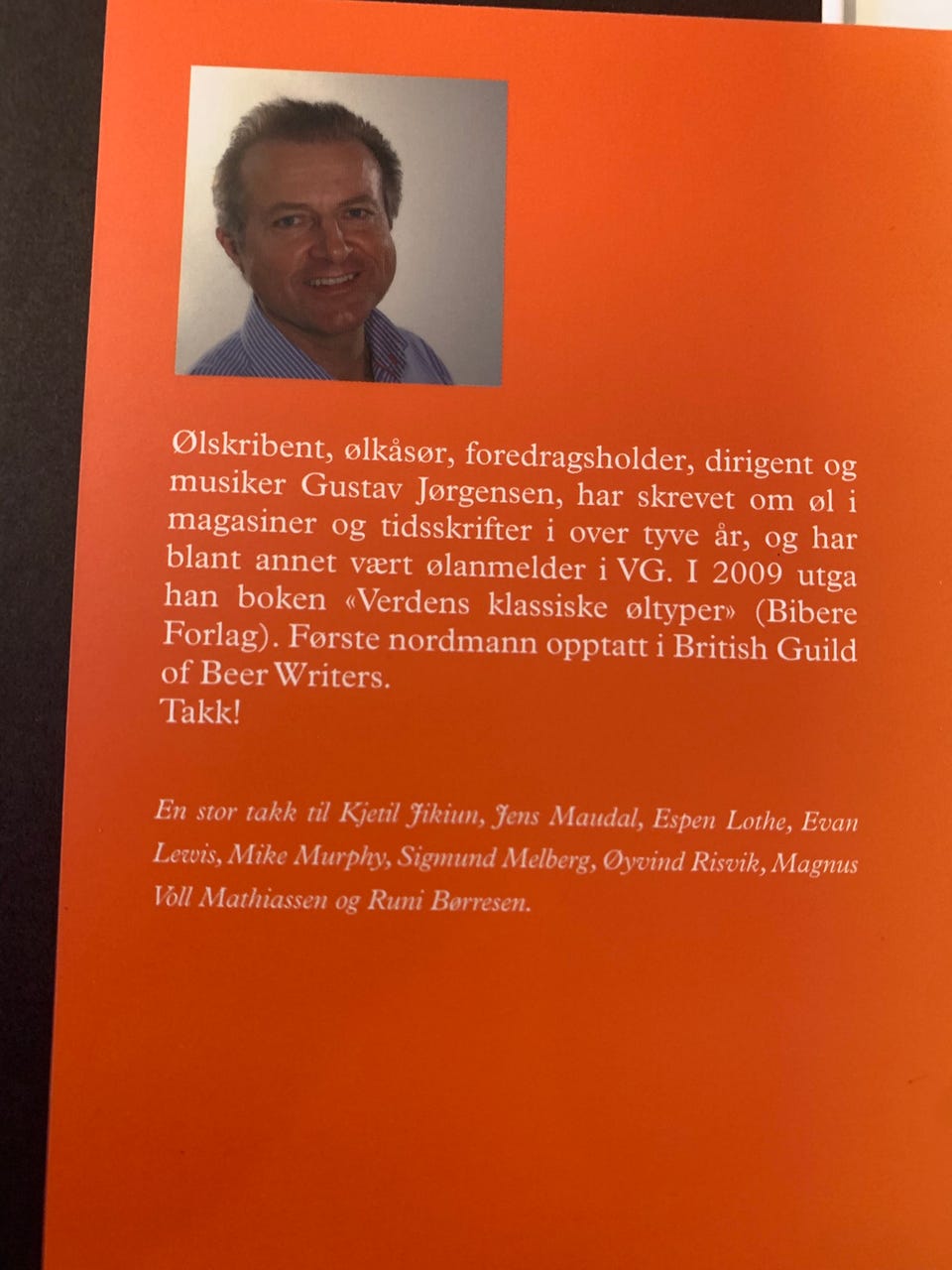 Ølskribent, ølkåsør, foredragsholder, dirigent og musiker Gustav Jørgensen, har skrevet om øl i magasiner og tidsskrifter i over tyve år, og har blant annet vært ølanmelder i VG. I 2009 utga han boken «Verdens klassiske øltyper» (Bibere Forlag). Første nordmann opptatt i British Guild of Beer Writers.
Takk!

En stor takk til Kjetil Jikiun, Jens Maudal, Espen Lothe, Evan Lewis, Mike Murphy, Sigmund Melberg, Øyvind Risvik, Magnus Voll Mathiassen og Runi Børresen.